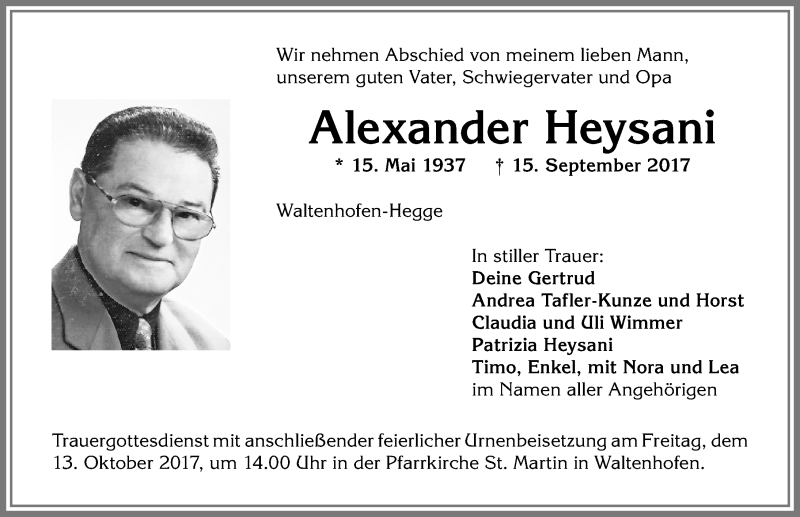 Wir nehmen Abschied von meinem lieben Mann, unserem guten Vater, Schwiegervater und Opa

Alexander Heysani

* 15. Mai 1937 † 15. September 2017

Waltenhofen-Hegge

In stiller Trauer:
Deine Gertrud
Andrea Tafler-Kunze und Horst
Claudia und Uli Wimmer
Patrizia Heysani
Timo, Enkel, mit Nora und Lea
im Namen aller Angehörigen

Trauergottesdienst mit anschließender feierlicher Urnenbeisetzung am Freitag, dem 13. Oktober 2017, um 14.00 Uhr in der Pfarrkirche St. Martin in Waltenhofen.